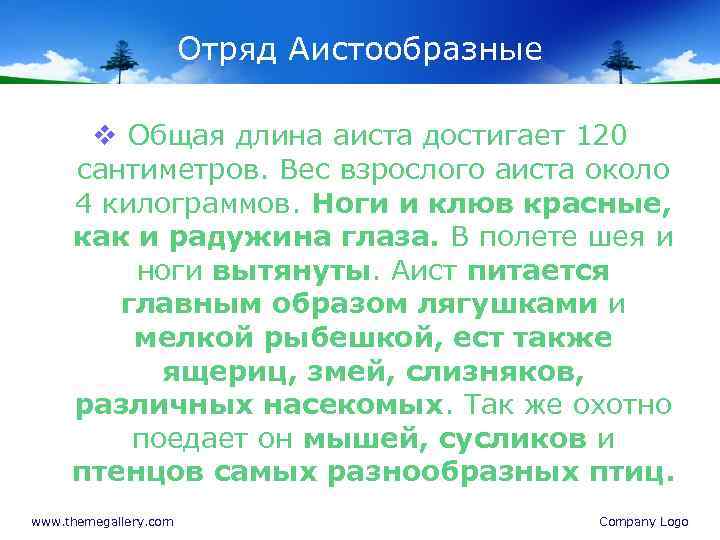 Отряд Аистообразные

❖ Общая длина аиста достигает 120 сантиметров. Вес взрослого аиста около 4 килограммов. Ноги и клюв красные, как и радужина глаза. В полете шея и ноги вытянуты. Аист питается главным образом лягушками и мелкой рыбешкой, ест также ящериц, змей, слизняков, различных насекомых. Так же охотно поедает он мышей, сусликов и птенцов самых разнообразных птиц.

www.themegallery.com

Company Logo